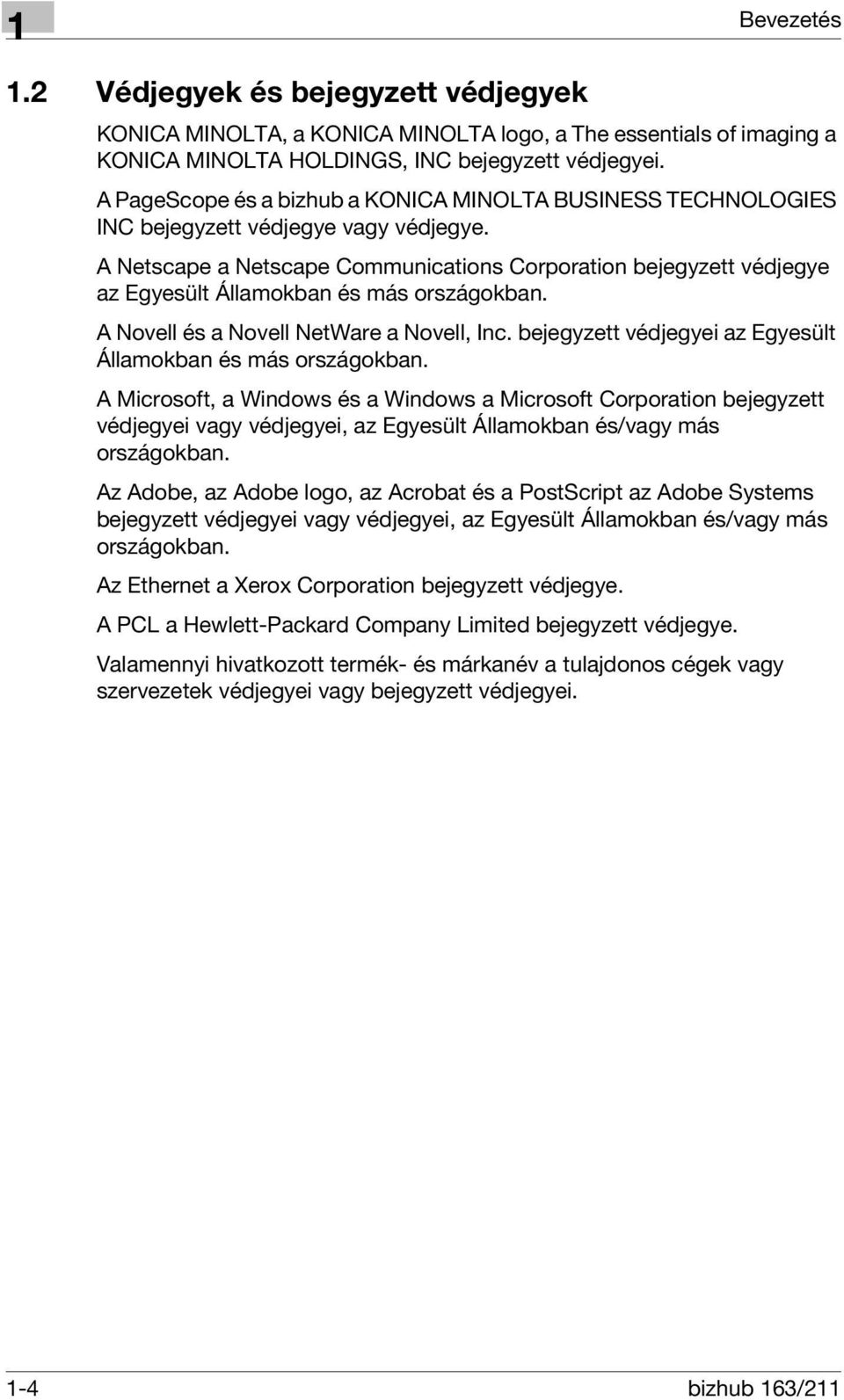 1

Bevezetés

1.2 Védjegyek és bejegyzett védjegyek

KONICA MINOLTA, a KONICA MINOLTA logo, a The essentials of imaging a KONICA MINOLTA HOLDINGS, INC bejegyzett védjegyei.

A PageScope és a bizhub a KONICA MINOLTA BUSINESS TECHNOLOGIES INC bejegyzett védjegye vagy védjegye.

A Netscape a Netscape Communications Corporation bejegyzett védjegye az Egyesült Államokban és más országokban.

A Novell és a Novell NetWare a Novell, Inc. bejegyzett védjegyei az Egyesült Államokban és más országokban.

A Microsoft, a Windows és a Windows a Microsoft Corporation bejegyzett védjegyei vagy védjegyei, az Egyesült Államokban és/vagy más országokban.

Az Adobe, az Adobe logo, az Acrobat és a PostScript az Adobe Systems bejegyzett védjegyei vagy védjegyei, az Egyesült Államokban és/vagy más országokban.

Az Ethernet a Xerox Corporation bejegyzett védjegye.

A PCL a Hewlett-Packard Company Limited bejegyzett védjegye.

Valamennyi hivatkozott termék- és márkanév a tulajdonos cégek vagy szervezetek védjegyei vagy bejegyzett védjegyei.

1-4

bizhub 163/211